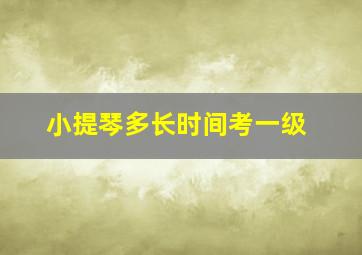 小提琴多长时间考一级